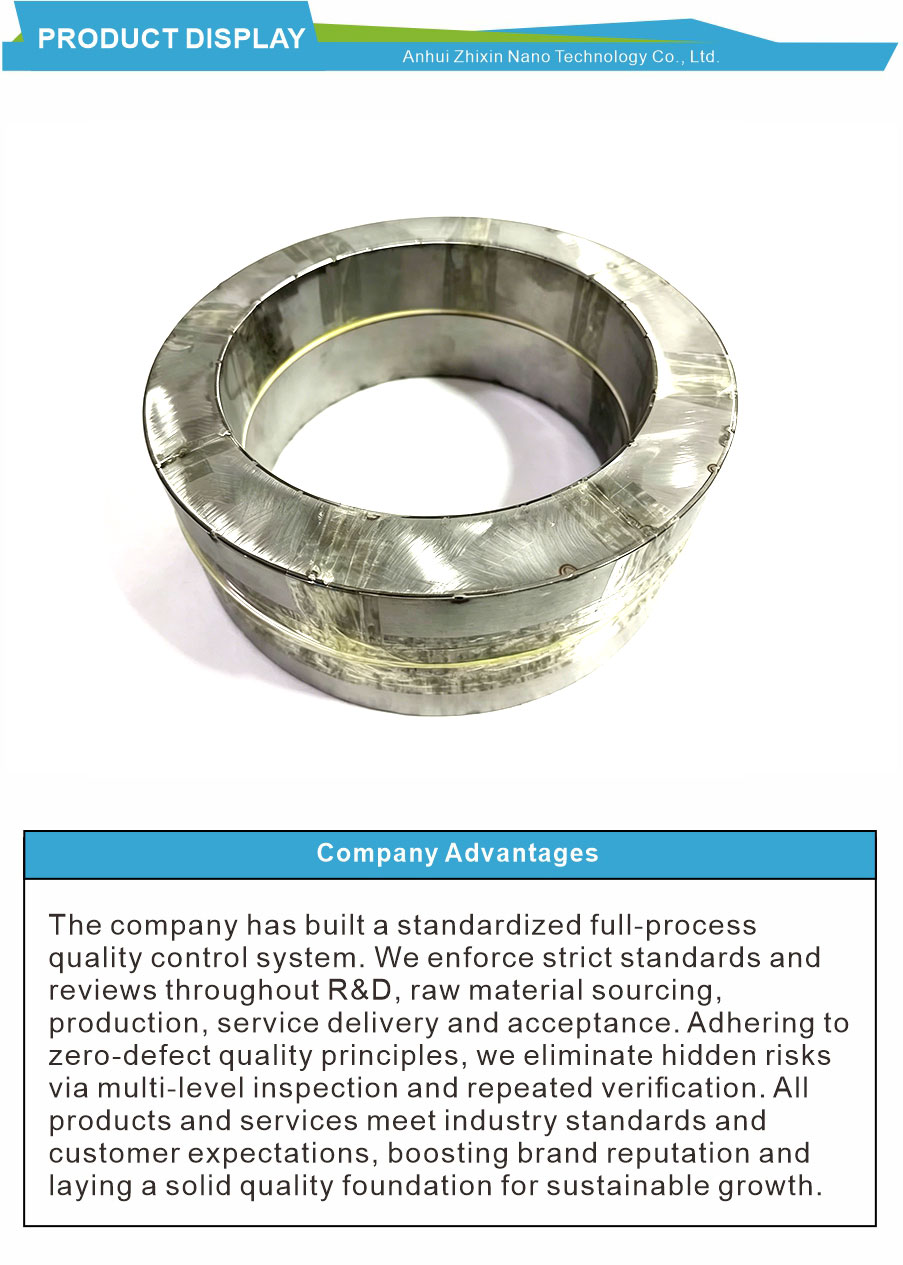 PRODUCT DISPLAY

Anhui Zhixin Nano Technology Co., Ltd.

Company Advantages

The company has built a standardized full-process quality control system. We enforce strict standards and reviews throughout R&D, raw material sourcing, production, service delivery and acceptance. Adhering to zero-defect quality principles, we eliminate hidden risks via multi-level inspection and repeated verification. All products and services meet industry standards and customer expectations, boosting brand reputation and laying a solid quality foundation for sustainable growth.